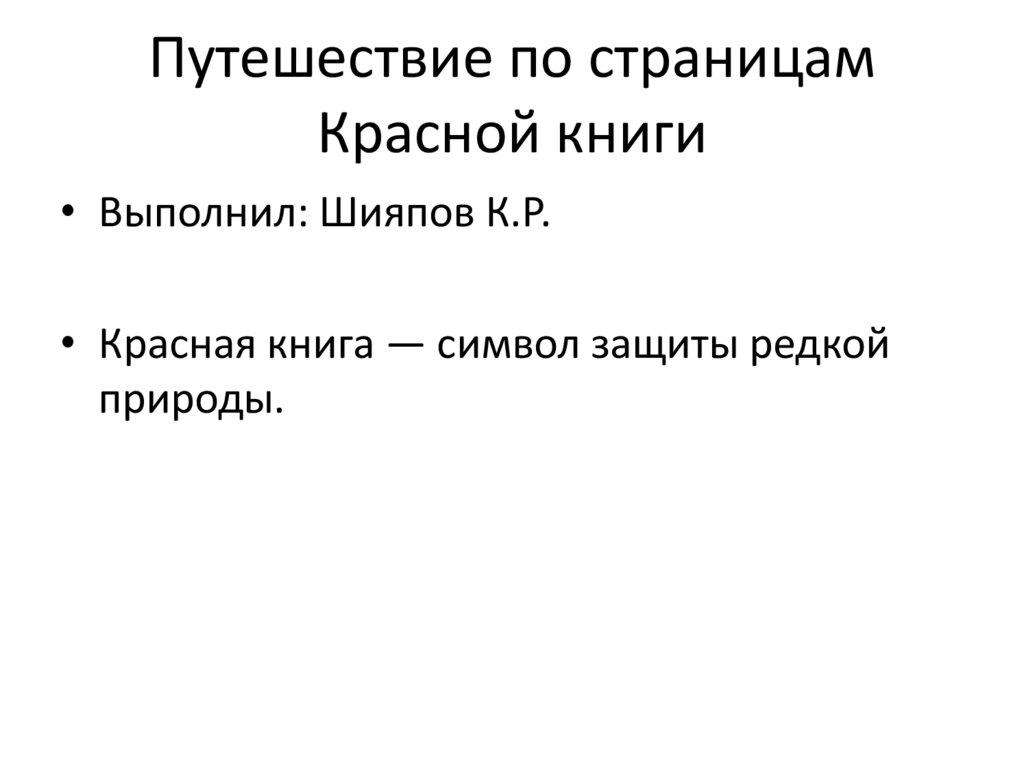 Путешествие по страницам Красной книги

• Выполнил: Шияпов К.Р.

• Красная книга — символ защиты редкой природы.